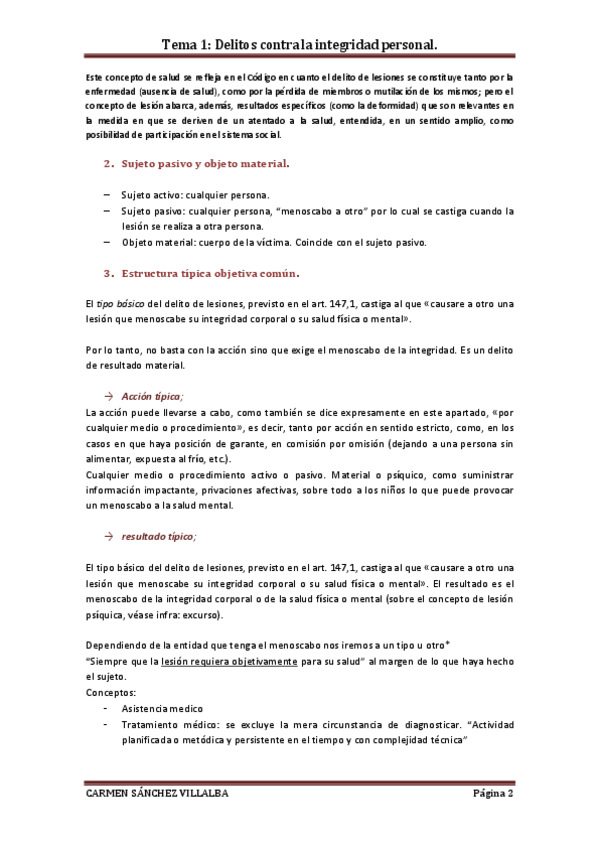 Tema 1: Delitos contra la integridad personal.

Este concepto de salud se refleja en el Código en cuanto el delito de lesiones se constituye tanto por la enfermedad (ausencia de salud), como por la pérdida de miembros o mutilación de los mismos; pero el concepto de lesión abarca, además, resultados específicos (como la deformidad) que son relevantes en la medida en que se deriven de un atentado a la salud, entendida, en un sentido amplio, como posibilidad de participación en el sistema social.

2. Sujeto pasivo y objeto material.

– Sujeto activo: cualquier persona.
– Sujeto pasivo: cualquier persona, "menoscabo a otro" por lo cual se castiga cuando la lesión se realiza a otra persona.
– Objeto material: cuerpo de la víctima. Coincide con el sujeto pasivo.

3. Estructura típica objetiva común.

El tipo básico del delito de lesiones, previsto en el art. 147,1, castiga al que «causare a otro una lesión que menoscabe su integridad corporal o su salud física o mental».

Por lo tanto, no basta con la acción sino que exige el menoscabo de la integridad. Es un delito de resultado material.

→ Acción típica;
La acción puede llevarse a cabo, como también se dice expresamente en este apartado, «por cualquier medio o procedimiento», es decir, tanto por acción en sentido estricto, como, en los casos en que haya posición de garante, en comisión por omisión (dejando a una persona sin alimentar, expuesta al frío, etc.).
Cualquier medio o procedimiento activo o pasivo. Material o psíquico, como suministrar información impactante, privaciones afectivas, sobre todo a los niños lo que puede provocar un menoscabo a la salud mental.

→ resultado típico;

El tipo básico del delito de lesiones, previsto en el art. 147,1, castiga al que «causare a otro una lesión que menoscabe su integridad corporal o su salud física o mental». El resultado es el menoscabo de la integridad corporal o de la salud física o mental (sobre el concepto de lesión psíquica, véase infra: excurso).

Dependiendo de la entidad que tenga el menoscabo nos iremos a un tipo u otro*
"Siempre que la lesión requiera objetivamente para su salud" al margen de lo que haya hecho el sujeto.
Conceptos:
- Asistencia medico
- Tratamiento médico: se excluye la mera circunstancia de diagnosticar. "Actividad planificada o metódica y persistente en el tiempo y con complejidad técnica"

CARMEN SÁNCHEZ VILLALBA Página 2